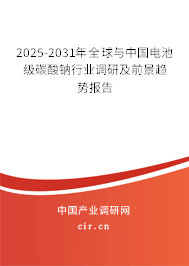 2025-2031年全球与中国电池级碳酸钠行业调研及前景趋势报告

中国产业调研网

cir.cn